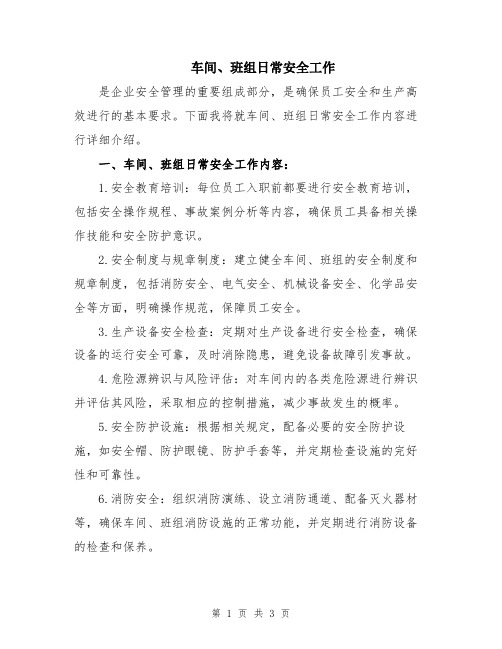 车间、班组日常安全工作

是企业安全管理的重要组成部分，是确保员工安全和生产高效进行的基本要求。下面我将就车间、班组日常安全工作内容进行详细介绍。

一、车间、班组日常安全工作内容：

1.安全教育培训：每位员工入职前都要进行安全教育培训，包括安全操作规程、事故案例分析等内容，确保员工具备相关操作技能和安全防护意识。

2.安全制度与规章制度：建立健全车间、班组的安全制度和规章制度，包括消防安全、电气安全、机械设备安全、化学品安全等方面，明确操作规范，保障员工安全。

3.生产设备安全检查：定期对生产设备进行安全检查，确保设备的运行安全可靠，及时消除隐患，避免设备故障引发事故。

4.危险源辨识与风险评估：对车间内的各类危险源进行辨识并评估其风险，采取相应的控制措施，减少事故发生的概率。

5.安全防护设施：根据相关规定，配备必要的安全防护设施，如安全帽、防护眼镜、防护手套等，并定期检查设施的完好性和可靠性。

6.消防安全：组织消防演练、设立消防通道、配备灭火器材等，确保车间、班组消防设施的正常功能，并定期进行消防设备的检查和保养。

第 1 页 共 3 页